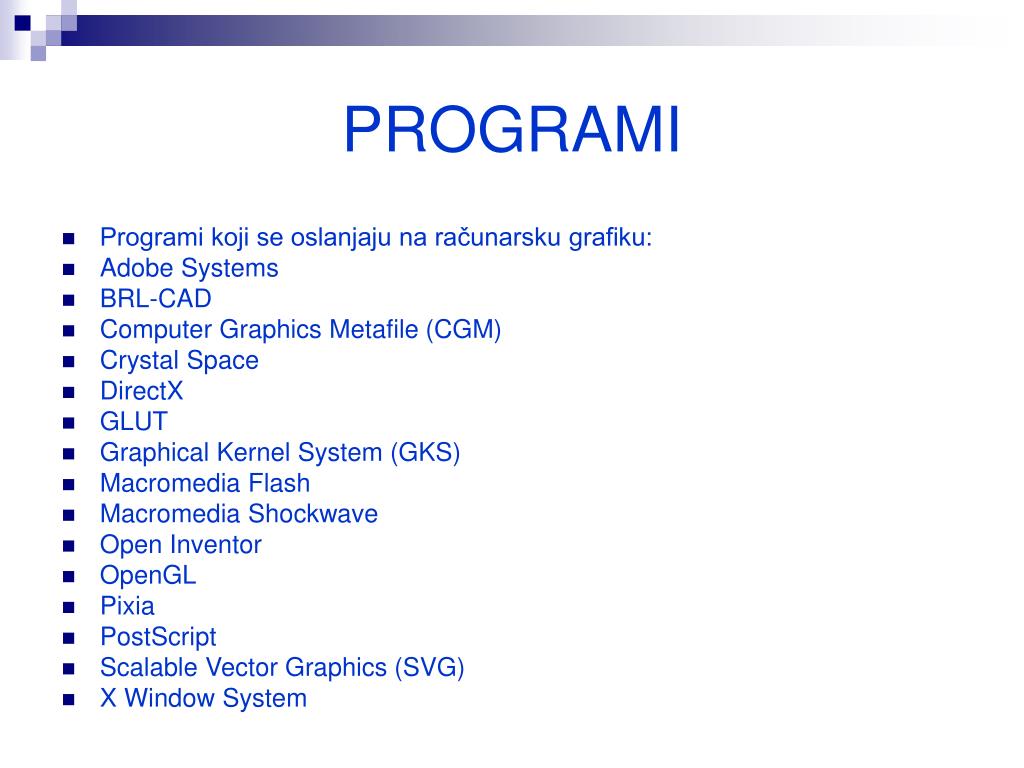 PROGRAMI

- Programi koji se oslanjaju na računarsku grafiku:
- Adobe Systems
- BRL-CAD
- Computer Graphics Metafile (CGM)
- Crystal Space
- DirectX
- GLUT
- Graphical Kernel System (GKS)
- Macromedia Flash
- Macromedia Shockwave
- Open Inventor
- OpenGL
- Pixia
- PostScript
- Scalable Vector Graphics (SVG)
- X Window System